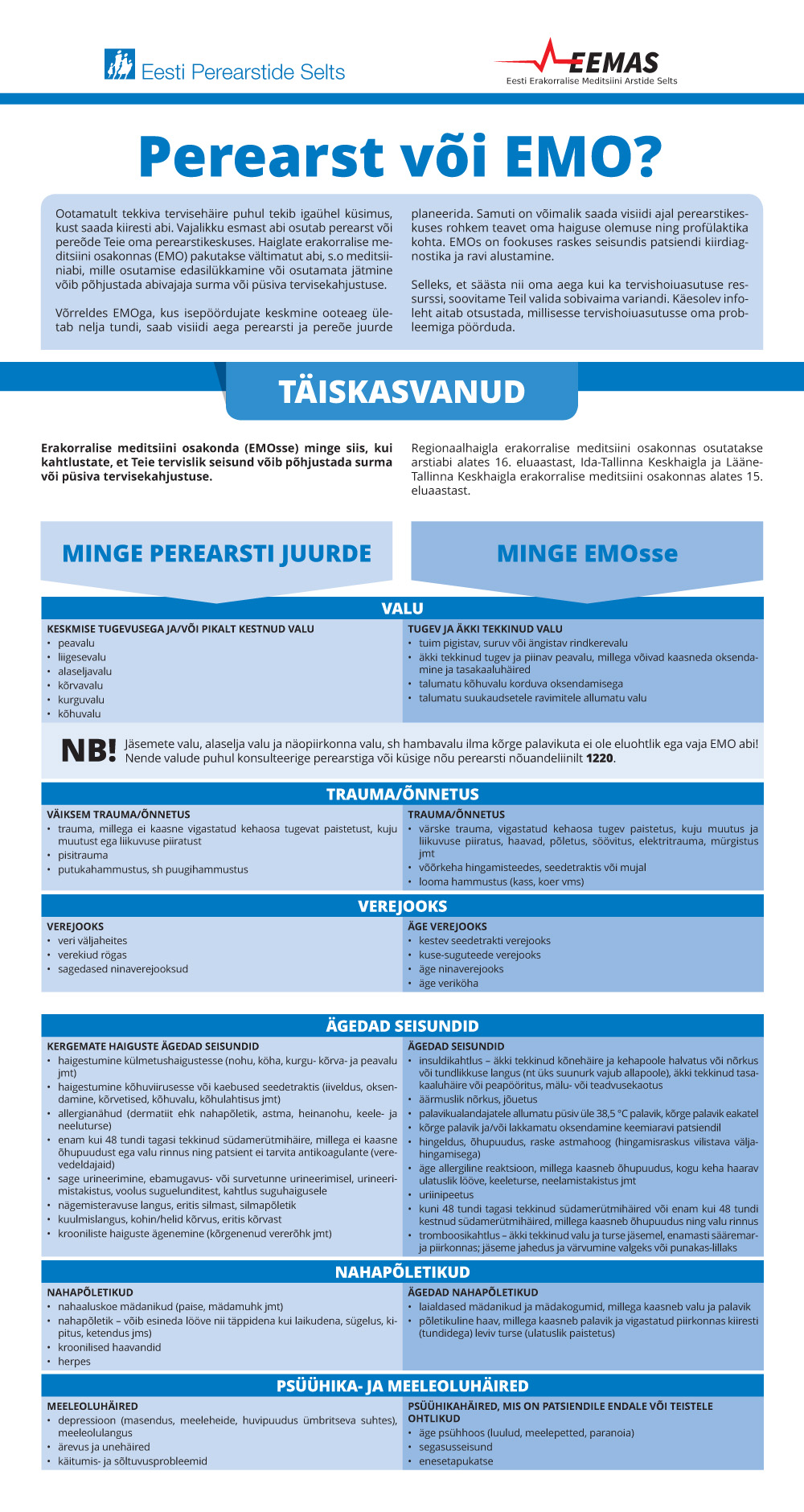 Eesti Perearstide Selts

EEMAS
Eesti Erakorralise Meditsiini Arstide Selts

Perearst või EMO?

Ootamatult tekkiva tervisehäire puhul tekib igaühel küsimus, kust saada kiiresti abi. Vajalikku esmast abi osutab perearst või pereõde Teie oma perearstikeskuses. Haiglate erakorralise meditsiini osakonnas (EMO) pakutakse vältimatut abi, s.o meditsiiniabi, mille osutamise edasilükkamine või osutamata jätmine võib põhjustada abivajaja surma või püsiva tervisekahjustuse.

Võrreldes EMOga, kus isepöördujate keskmine ooteaeg ületab nelja tundi, saab visiidi aega perearsti ja pereõe juurde planeerida. Samuti on võimalik saada visiidi ajal perearstikeskuses rohkem teavet oma haiguse olemuse ning profülaktika kohta. EMOs on fookuses raskes seisundis patsiendi kiirdiagnostika ja ravi alustamine.

Selleks, et säästa nii oma aega kui ka tervishoiuasutuse ressurssi, soovitame Teil valida sobivaima variandi. Käesolev infoleht aitab otsustada, millisesse tervishoiuasutusse oma probleemiga pöörduda.

TÄISKASVANUD

Erakorralise meditsiini osakonda (EMOsse) minge siis, kui kahtlustate, et Teie tervislik seisund võib põhjustada surma või püsiva tervisekahjustuse.

Regionaalhaigla erakorralise meditsiini osakonnas osutatakse arstiabi alates 16. eluaastast, Ida-Tallinna Keskhaigla ja Lääne-Tallinna Keskhaigla erakorralise meditsiini osakonnas alates 15. eluaastast.

MINGE PEREARSTI JUURDE

MINGE EMOsse

VALU

KESKMISE TUGEVUSEGA JA/VÕI PIKALT KESTNUD VALU
• peavalu
• liigesevalu
• alaseljavalu
• kõrvavalu
• kurguvalu
• kõhuvalu

TUGEV JA ÄKKI TEKKINUD VALU
• tuim pigistav, suruv või ängistav rindkerevalu
• äkki tekkinud tugev ja piinav peavalu, millega võivad kaasneda oksendamine ja tasakaaluhäired
• talumatu kõhuvalu korduva oksendamisega
• talumatu suukaudsetele ravimitele allumatu valu

NB! Jäsemete valu, alaselja valu ja näopiirkonna valu, sh hambavalu ilma kõrge palavikuta ei ole eluohtlik ega vaja EMO abi! Nende valude puhul konsulteerige perearstiga või küsige nõu perearsti nõuandeliinilt 1220.

TRAUMA/ÕNNETUS

VÄIKSEM TRAUMA/ÕNNETUS
• trauma, millega ei kaasne vigastatud kehaosa tugevat paistetust, kuju muutust ega liikuvuse piiratust
• pisitrauma
• putukahammustus, sh puugihammustus

TRAUMA/ÕNNETUS
• värske trauma, vigastatud kehaosa tugev paistetus, kuju muutus ja liikuvuse piiratus, haavad, põletus, söövitus, elektritrauma, mürgistus jmt
• võõrkeha hingamisteedes, seedetraktis või mujal
• looma hammustus (kass, koer vms)

VEREJOOKS

VEREJOOKS
• veri väljaheites
• verekiud rögas
• sagedased ninaverejooksud

ÄGE VEREJOOKS
• kestev seedetrakti verejooks
• kuse-suguteede verejooks
• äge ninaverejooks
• äge veriköha

ÄGEDAD SEISUNDID

KERGEMATE HAIGUSTE ÄGEDAD SEISUNDID
• haigestumine külmetushaigustesse (nohu, köha, kurgu- kõrva- ja peavalu jmt)
• haigestumine kõhuviirusesse või kaebused seedetraktis (iiveldus, oksendamine, kõrvetised, kõhuvalu, kõhulahtisus jmt)
• allergianähud (dermatiit ehk nahapõletik, astma, heinanohu, keele- ja neeluturse)
• enam kui 48 tundi tagasi tekkinud südamerütmihäire, millega ei kaasne õhupuudust ega valu rinnus ning patsient ei tarvita antikoagulante (verevedeldajaid)
• sage urineerimine, ebamugavus- või survetunne urineerimisel, urineerimistakistus, voolus suguelunditest, kahtlus suguhaigusele
• nägemisteravuse langus, eritis silmast, silmapõletik
• kuulmislangus, kohin/helid kõrvus, eritis kõrvast
• krooniliste haiguste ägenemine (kõrgenenud vererõhk jmt)

ÄGEDAD SEISUNDID
• insuldikahtlus – äkki tekkinud kõnehäire ja kehapoole halvatus või nõrkus või tundlikkuse langus (nt üks suunurk vajub allapoole), äkki tekkinud tasakaaluhäire või peapööritus, mälu- või teadvusekaotus
• äärmuslik nõrkus, jõuetus
• palavikualandajatele allumatu püsiv üle 38,5 °C palavik, kõrge palavik eakatel
• kõrge palavik ja/või lakkamatu oksendamine keemiaravi patsiendil
• hingeldus, õhupuudus, raske astmahoog (hingamisraskus vilistava väljahingamisega)
• äge allergiline reaktsioon, millega kaasneb õhupuudus, kogu keha haarav ulatuslik lööve, keeleturse, neelamistakistus jmt
• uriinipeetus
• kuni 48 tundi tagasi tekkinud südamerütmihäired või enam kui 48 tundi kestnud südamerütmihäired, millega kaasneb õhupuudus ning valu rinnus
• tromboosikahtlus – äkki tekkinud valu ja turse jäsemel, enamasti sääremarja piirkonnas; jäseme jahedus ja värvumine valgeks või punakas-lillaks

NAHAPÕLETIKUD

NAHAPÕLETIKUD
• nahaaluskoe mädanikud (paise, mädamuhk jmt)
• nahapõletik – võib esineda lööve nii täppidena kui laikudena, sügelus, kipitus, ketendus jms)
• kroonilised haavandid
• herpes

ÄGEDAD NAHAPÕLETIKUD
• laialdased mädanikud ja mädakogumid, millega kaasneb valu ja palavik
• põletikuline haav, millega kaasneb palavik ja vigastatud piirkonnas kiiresti (tundidega) leviv turse (ulatuslik paistetus)

PSÜÜHIKA- JA MEELEOLUHÄIRED

MEELEOLUHÄIRED
• depressioon (masendus, meeleheide, huvipuudus ümbritseva suhtes), meeleolulangus
• ärevus ja unehäired
• käitumis- ja sõltuvusprobleemid

PSÜÜHIKAHÄIRED, MIS ON PATSIENDILE ENDALE VÕI TEISTELE OHTLIKUD
• äge psühhoos (luulud, meelepetted, paranoia)
• segasusseisund
• enesetapukatse